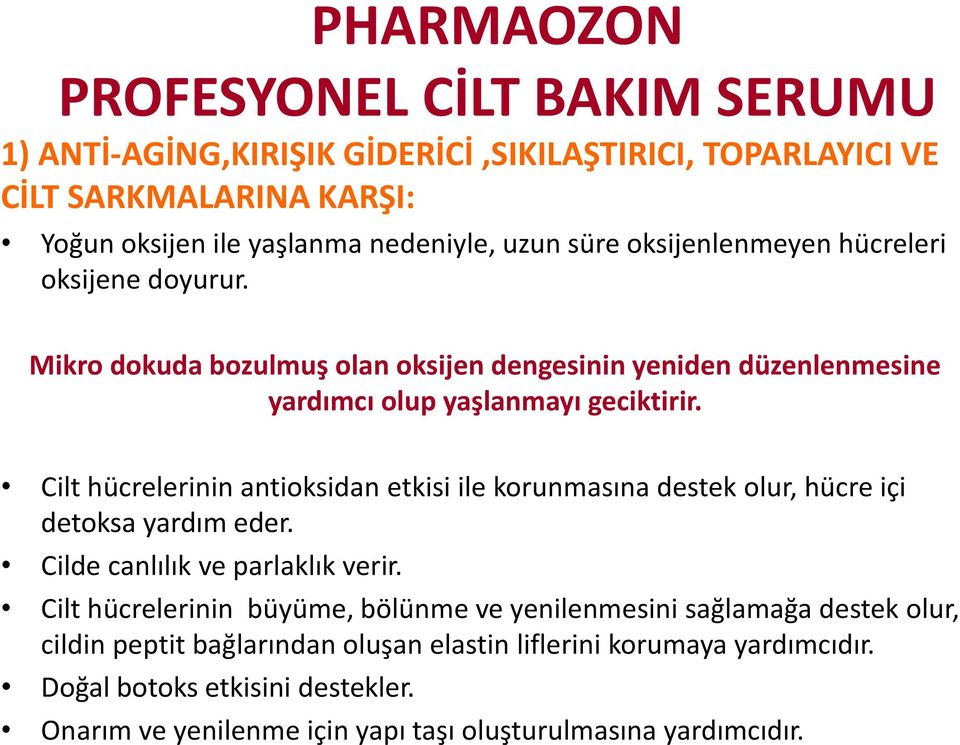 PHARMAOZON
PROFESYONEL CİLT BAKIM SERUMU

1) ANTİ-AGİNG,KIRIŞIK GİDERİCİ ,SIKILAŞTIRICI, TOPARLAYICI VE CİLT SARKMALARINA KARŞI:

• Yoğun oksijen ile yaşlanma nedeniyle, uzun süre oksijenlenmeyen hücreleri oksijene doyurur.

Mikro dokuda bozulmuş olan oksijen dengesinin yeniden düzenlenmesine yardımcı olup yaşlanmayı geciktirir.

• Cilt hücrelerinin antioksidan etkisi ile korunmasına destek olur, hücre içi detoksa yardım eder.
• Cilde canlılık ve parlaklık verir.
• Cilt hücrelerinin büyüme, bölünme ve yenilenmesini sağlamağa destek olur, cildin peptit bağlarından oluşan elastin liflerini korumaya yardımcıdır.
• Doğal botoks etkisini destekler.
• Onarım ve yenilenme için yapı taşı oluşturulmasına yardımcıdır.